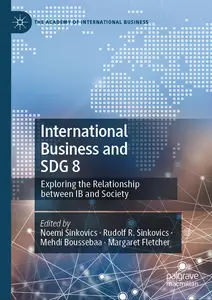 THE ACADEMY OF INTERNATIONAL BUSINESS

International Business and SDG 8

Exploring the Relationship between IB and Society

Edited by
Noemi Sinkovics · Rudolf R. Sinkovics · Mehdi Boussebaa · Margaret Fletcher

palgrave macmillan